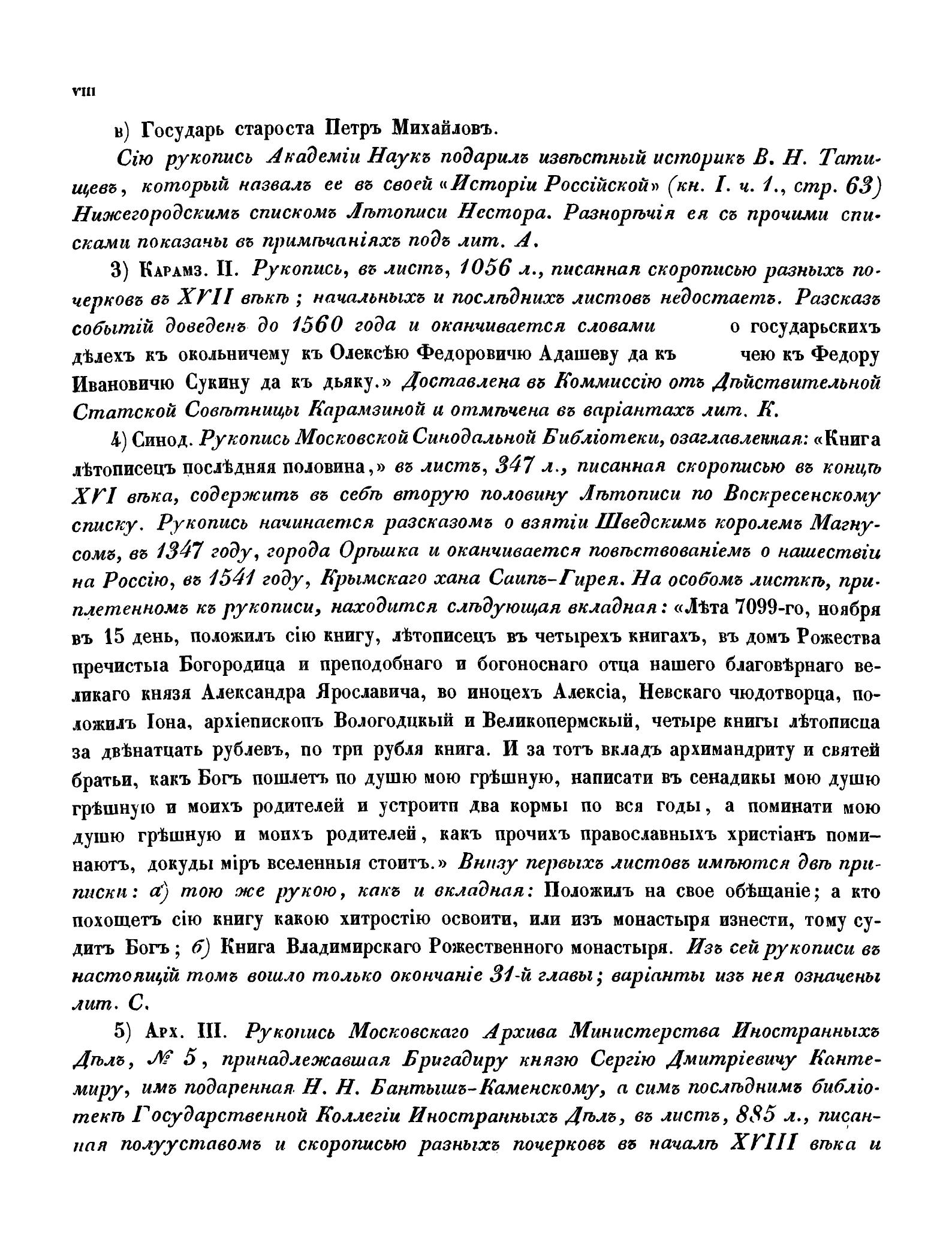 VIII

в) Государь староста Петръ Михайловъ.

Сію рукопись Академіи Наукъ подарилъ извѣстный историкъ В. Н. Татищевъ, который назвалъ ее въ своей «Исторіи Россійской» (кн. I. ч. 1., стр. 63) Нижегородскимъ спискомъ Лѣтописи Нестора. Разнорѣчія ея съ прочими списками показаны въ примѣчаніяхъ подъ лит. А.

3) Карамз. II. Рукопись, въ листъ, 1056 л., писанная скорописью разныхъ почерковъ въ XVII вѣкѣ; начальныхъ и послѣднихъ листовъ недостаетъ. Разсказъ событій доведенъ до 1560 года и оканчивается словами о государьскихъ дѣлехъ къ окольничему къ Олексѣю Федоровичю Адашеву да къ чею къ Федору Ивановичю Сукину да къ дьяку.» Доставлена въ Коммиссію отъ Дѣйствительной Статской Совѣтницы Карамзиной и отмѣчена въ варіантахъ лит. К.

4) Синод. Рукопись Московской Синодальной Библіотеки, озаглавленная: «Книга лѣтописецъ послѣдняя половина,» въ листъ, 347 л., писанная скорописью въ концѣ XVI вѣка, содержитъ въ себѣ вторую половину Лѣтописи по Воскресенскому списку. Рукопись начинается разсказомъ о взятіи Шведскимъ королемъ Магнусомъ, въ 1347 году, города Орѣшка и оканчивается повѣствованіемъ о нашествіи на Россію, въ 1541 году, Крымскаго хана Саипъ-Гирея. На особомъ листкѣ, приплетенномъ къ рукописи, находится слѣдующая вкладная: «Лѣта 7099-го, ноября въ 15 день, положилъ сію книгу, лѣтописецъ въ четырехъ книгахъ, въ домъ Рожества пречистыа Богородица и преподобнаго и богоноснаго отца нашего благовѣрнаго великаго князя Александра Ярославича, во иноцехъ Алексіа, Невскаго чюдотворца, положилъ Іона, архіепископъ Вологодцкый и Великопермскый, четыре книгы лѣтописца за двѣнатцать рублевъ, по три рубля книга. И за тотъ вкладъ архимандриту и святей братьи, какъ Богъ пошлетъ по душю мою грѣшную, написати въ сенадикы мою душю грѣшную и моихъ родителей и устроити два кормы по вся годы, а поминати мою душю грѣшную и моихъ родителей, какъ прочихъ православныхъ христіанъ поминаютъ, докуды міръ вселенныя стоитъ.» Внизу первыхъ листовъ имѣются двѣ приписки: а) тою же рукою, какъ и вкладная: Положилъ на свое обѣщаніе; а кто похощетъ сію книгу какою хитростію освоити, или изъ монастыря изнести, тому судитъ Богъ; б) Книга Владимирскаго Рожественного монастыря. Изъ сей рукописи въ настоящій томъ вошло только окончаніе 31-й главы; варіанты изъ нея означены лит. С.

5) Арх. III. Рукопись Московскаго Архива Министерства Иностранныхъ Дѣлъ, № 5, принадлежавшая Бригадиру князю Сергію Дмитріевичу Кантемиру, имъ подаренная Н. Н. Бантышъ-Каменскому, а симъ послѣднимъ библіотекѣ Государственной Коллегіи Иностранныхъ Дѣлъ, въ листъ, 885 л., писанная полууставомъ и скорописью разныхъ почерковъ въ началѣ XVIII вѣка и